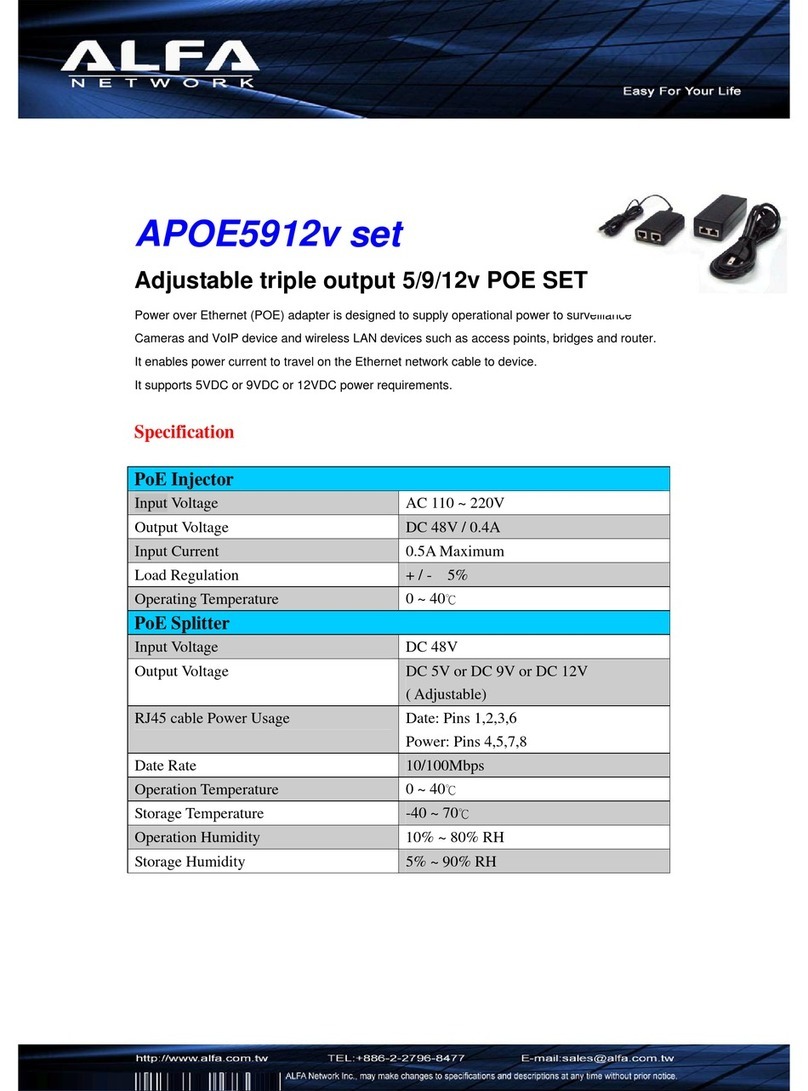 ALFA
NETWORK

Easy For Your Life

APOE5912v set

Adjustable triple output 5/9/12v POE SET

Power over Ethernet (POE) adapter is designed to supply operational power to surveillance Cameras and VoIP device and wireless LAN devices such as access points, bridges and router. It enables power current to travel on the Ethernet network cable to device. It supports 5VDC or 9VDC or 12VDC power requirements.

Specification

| PoE Injector | |
|---|---|
| Input Voltage | AC 110 ~ 220V |
| Output Voltage | DC 48V / 0.4A |
| Input Current | 0.5A Maximum |
| Load Regulation | + / - 5% |
| Operating Temperature | 0 ~ 40℃ |
| PoE Splitter | |
| Input Voltage | DC 48V |
| Output Voltage | DC 5V or DC 9V or DC 12V ( Adjustable) |
| RJ45 cable Power Usage | Date: Pins 1,2,3,6 Power: Pins 4,5,7,8 |
| Date Rate | 10/100Mbps |
| Operation Temperature | 0 ~ 40℃ |
| Storage Temperature | -40 ~ 70℃ |
| Operation Humidity | 10% ~ 80% RH |
| Storage Humidity | 5% ~ 90% RH |

http://www.alfa.com.tw TEL:+886-2-2796-8477 E-mail:sales@alfa.com.tw

ALFA Network Inc., may make changes to specifications and descriptions at any time without prior notice.